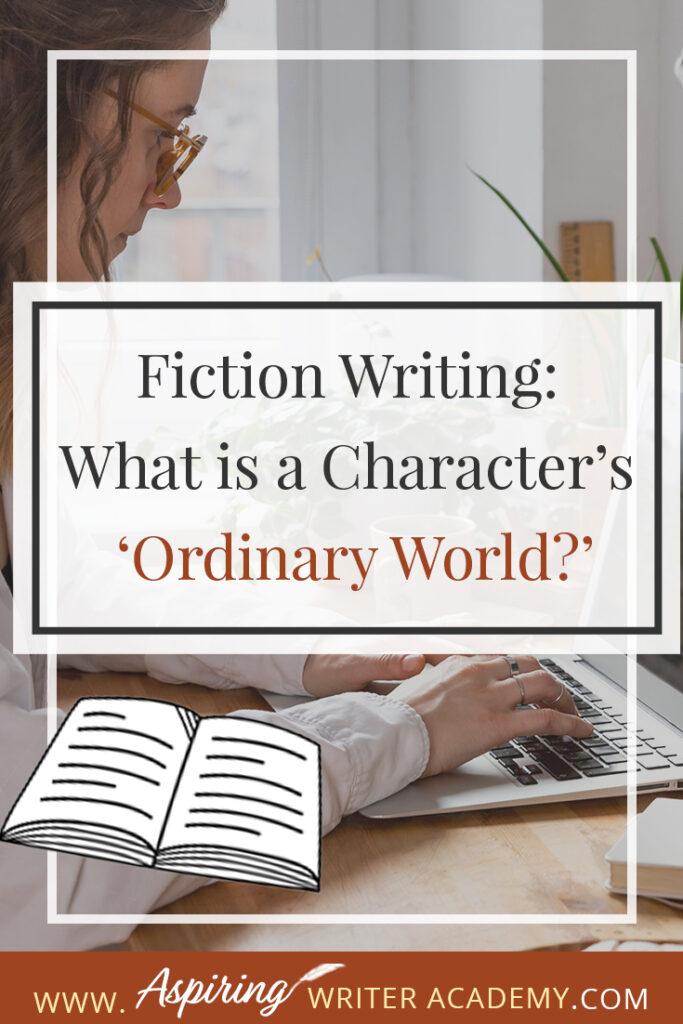 Fiction Writing:
What is a Character's
'Ordinary World?'

WWW. Aspiring WRITER ACADEMY.COM